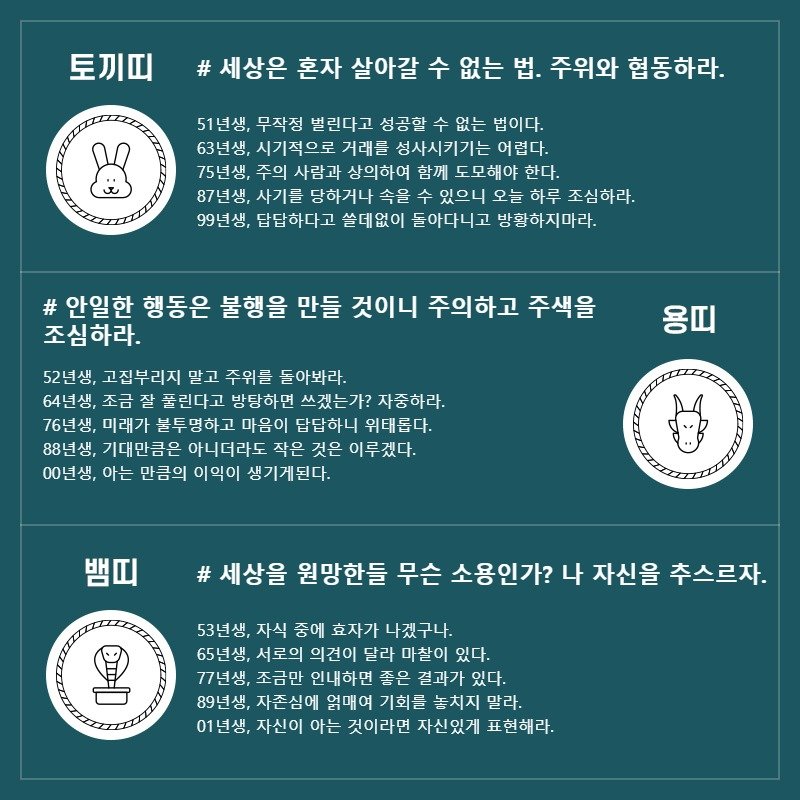 토끼띠

# 세상은 혼자 살아갈 수 없는 법. 주위와 협동하라.

51년생, 무작정 벌린다고 성공할 수 없는 법이다.
63년생, 시기적으로 거래를 성사시키기는 어렵다.
75년생, 주의 사람과 상의하여 함께 도모해야 한다.
87년생, 사기를 당하거나 속을 수 있으니 오늘 하루 조심하라.
99년생, 답답하다고 쓸데없이 돌아다니고 방황하지마라.

# 안일한 행동은 불행을 만들 것이니 주의하고 주색을 조심하라.

용띠

52년생, 고집부리지 말고 주위를 돌아봐라.
64년생, 조금 잘 풀린다고 방탕하면 쓰겠는가? 자중하라.
76년생, 미래가 불투명하고 마음이 답답하니 위태롭다.
88년생, 기대만큼은 아니더라도 작은 것은 이루겠다.
00년생, 아는 만큼의 이익이 생기게된다.

뱀띠

# 세상을 원망한들 무슨 소용인가? 나 자신을 추스르자.

53년생, 자식 중에 효자가 나겠구나.
65년생, 서로의 의견이 달라 마찰이 있다.
77년생, 조금만 인내하면 좋은 결과가 있다.
89년생, 자존심에 얽매여 기회를 놓치지 말라.
01년생, 자신이 아는 것이라면 자신있게 표현해라.